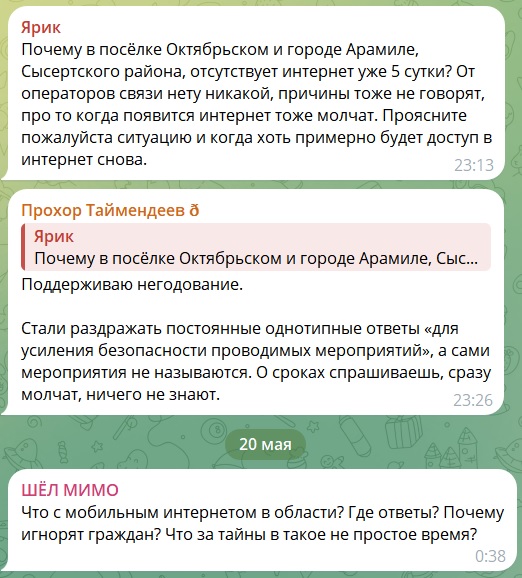 Ярик
Почему в посёлке Октябрьском и городе Арамиле, Сысертского района, отсутствует интернет уже 5 сутки? От операторов связи нету никакой, причины тоже не говорят, про то когда появится интернет тоже молчат. Проясните пожалуйста ситуацию и когда хоть примерно будет доступ в интернет снова.
23:13

Прохор Таймендеев ð
Ярик
Почему в посёлке Октябрьском и городе Арамиле, Сыс...
Поддерживаю негодование.

Стали раздражать постоянные однотипные ответы «для усиления безопасности проводимых мероприятий», а сами мероприятия не называются. О сроках спрашиваешь, сразу молчат, ничего не знают.
23:26

20 мая

ШЁЛ МИМО
Что с мобильным интернетом в области? Где ответы? Почему игнорят граждан? Что за тайны в такое не простое время?
0:38